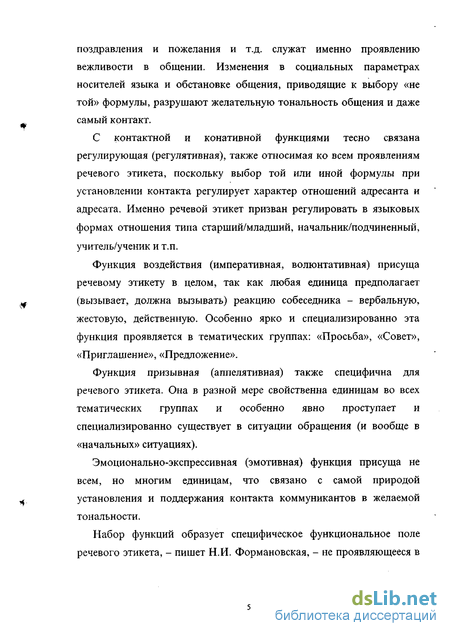 поздравления и пожелания и т.д. служат именно проявлению вежливости в общении. Изменения в социальных параметрах носителей языка и обстановке общения, приводящие к выбору «не той» формулы, разрушают желательную тональность общения и даже самый контакт.

С контактной и конативной функциями тесно связана регулирующая (регулятивная), также относимая ко всем проявлениям речевого этикета, поскольку выбор той или иной формулы при установлении контакта регулирует характер отношений адресанта и адресата. Именно речевой этикет призван регулировать в языковых формах отношения типа старший/младший, начальник/подчиненный, учитель/ученик и т.п.

Функция воздействия (императивная, волюнтативная) присуща речевому этикету в целом, так как любая единица предполагает (вызывает, должна вызывать) реакцию собеседника – вербальную, жестовую, действенную. Особенно ярко и специализированно эта функция проявляется в тематических группах: «Просьба», «Совет», «Приглашение», «Предложение».

Функция призывная (аппелятивная) также специфична для речевого этикета. Она в разной мере свойственна единицам во всех тематических группах и особенно явно проступает и специализированно существует в ситуации обращения (и вообще в «начальных» ситуациях).

Эмоционально-экспрессивная (эмотивная) функция присуща не всем, но многим единицам, что связано с самой природой установления и поддержания контакта коммуникантов в желаемой тональности.

Набор функций образует специфическое функциональное поле речевого этикета, – пишет Н.И. Формановская, – не проявляющееся в

5

dsLib.net
библиотека диссертаций